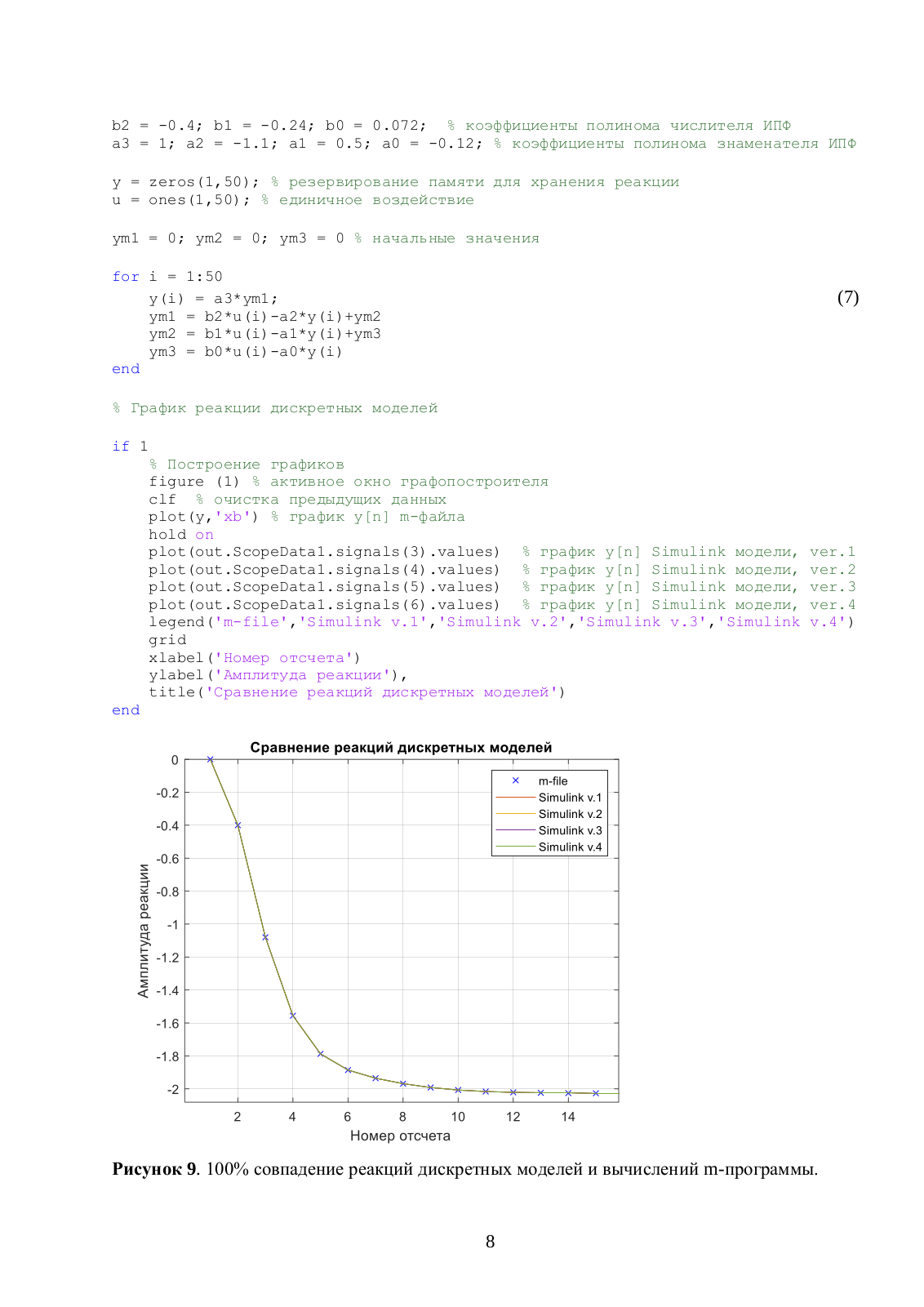 b2 = -0.4; b1 = -0.24; b0 = 0.072;  % коэффициенты полинома числителя ИПФ
a3 = 1; a2 = -1.1; a1 = 0.5; a0 = -0.12; % коэффициенты полинома знаменателя ИПФ

y = zeros(1,50); % резервирование памяти для хранения реакции
u = ones(1,50); % единичное воздействие

ym1 = 0; ym2 = 0; ym3 = 0 % начальные значения

for i = 1:50
    y(i) = a3*ym1;
    ym1 = b2*u(i)-a2*y(i)+ym2
    ym2 = b1*u(i)-a1*y(i)+ym3
    ym3 = b0*u(i)-a0*y(i)
end

(7)

% График реакции дискретных моделей

if 1
    % Построение графиков
    figure (1) % активное окно графопостроителя
    clf  % очистка предыдущих данных
    plot(y,'xb') % график y[n] m-файла
    hold on
    plot(out.ScopeData1.signals(3).values)  % график y[n] Simulink модели, ver.1
    plot(out.ScopeData1.signals(4).values)  % график y[n] Simulink модели, ver.2
    plot(out.ScopeData1.signals(5).values)  % график y[n] Simulink модели, ver.3
    plot(out.ScopeData1.signals(6).values)  % график y[n] Simulink модели, ver.4
    legend('m-file','Simulink v.1','Simulink v.2','Simulink v.3','Simulink v.4')
    grid
    xlabel('Номер отсчета')
    ylabel('Амплитуда реакции'),
    title('Сравнение реакций дискретных моделей')
end

Сравнение реакций дискретных моделей

m-file
Simulink v.1
Simulink v.2
Simulink v.3
Simulink v.4

Амплитуда реакции

0
-0.2
-0.4
-0.6
-0.8
-1
-1.2
-1.4
-1.6
-1.8
-2

2 4 6 8 10 12 14

Номер отсчета

**Рисунок 9**. 100% совпадение реакций дискретных моделей и вычислений m-программы.

8